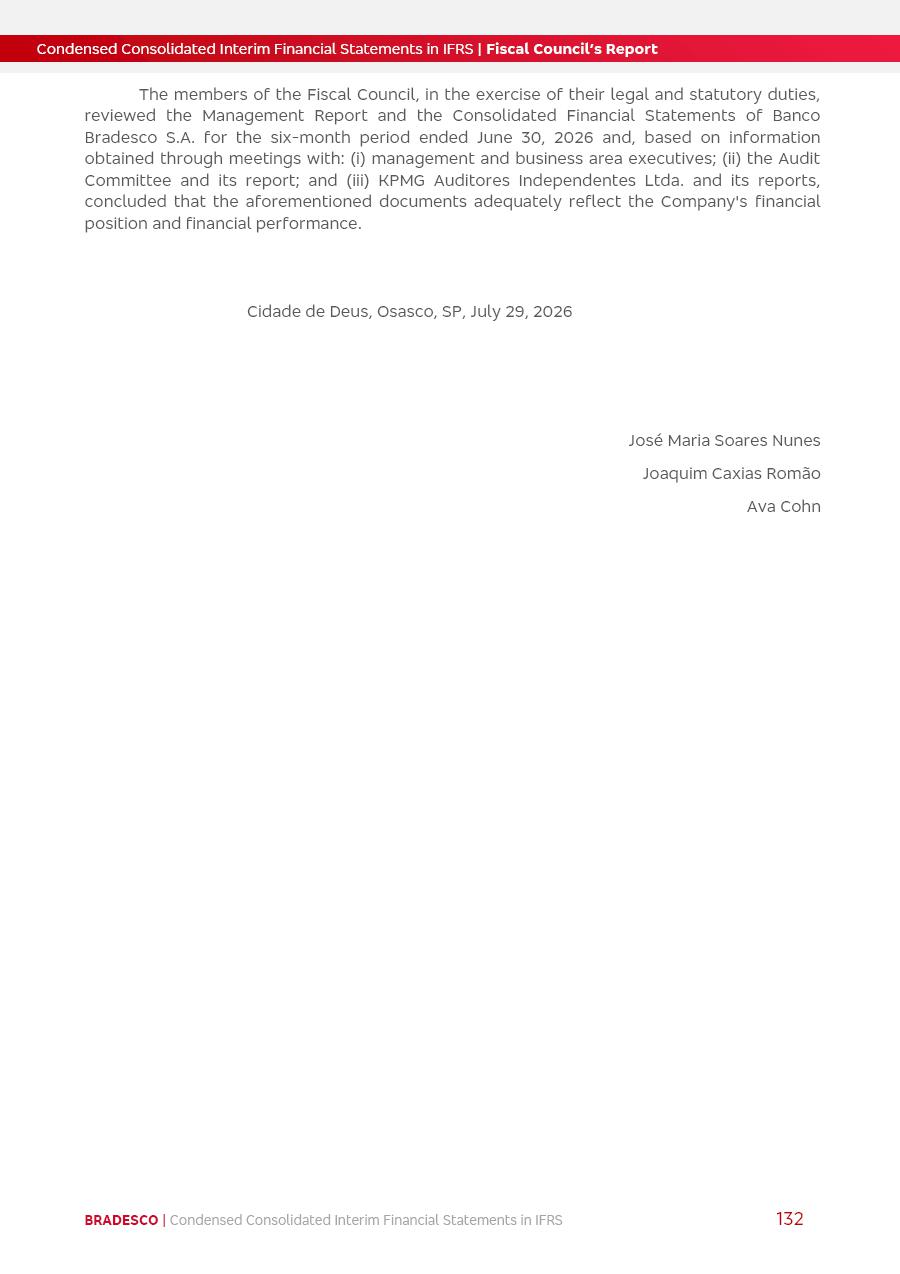 Condensed Consolidated Interim Financial Statements in IFRS | Fiscal Council's Report

The members of the Fiscal Council, in the exercise of their legal and statutory duties, reviewed the Management Report and the Consolidated Financial Statements of Banco Bradesco S.A. for the six-month period ended June 30, 2026 and, based on information obtained through meetings with: (i) management and business area executives; (ii) the Audit Committee and its report; and (iii) KPMG Auditores Independentes Ltda. and its reports, concluded that the aforementioned documents adequately reflect the Company's financial position and financial performance.

Cidade de Deus, Osasco, SP, July 29, 2026

José Maria Soares Nunes

Joaquim Caxias Romão

Ava Cohn

BRADESCO | Condensed Consolidated Interim Financial Statements in IFRS

132